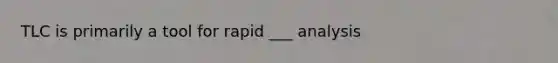 TLC is primarily a tool for rapid ___ analysis